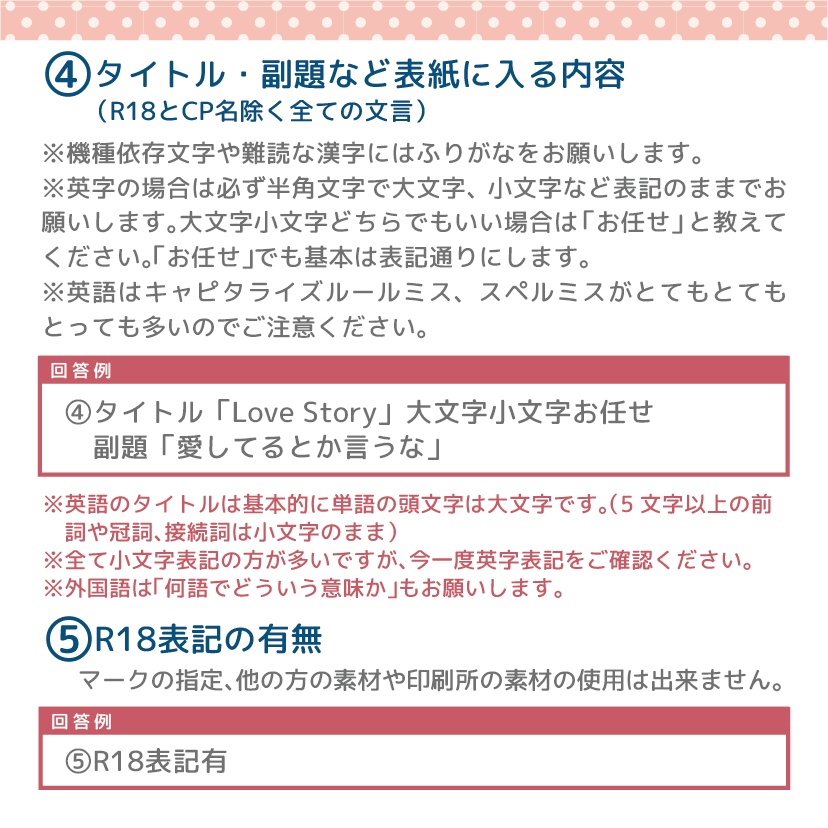 ④タイトル・副題など表紙に入る内容
（R18とCP名除く全ての文言）

※機種依存文字や難読な漢字にはふりがなをお願いします。
※英字の場合は必ず半角文字で大文字、小文字など表記のままでお願いします。大文字小文字どちらでもいい場合は「お任せ」と教えてください。「お任せ」でも基本は表記通りにします。
※英語はキャピタライズルールミス、スペルミスがとてもとてもとっても多いのでご注意ください。

回答例
④タイトル「Love Story」大文字小文字お任せ
副題「愛してるとか言うな」

※英語のタイトルは基本的に単語の頭文字は大文字です。（5 文字以上の前詞や冠詞、接続詞は小文字のまま）
※全て小文字表記の方が多いですが、今一度英字表記をご確認ください。
※外国語は「何語でどういう意味か」もお願いします。

⑤R18表記の有無
マークの指定、他の方の素材や印刷所の素材の使用は出来ません。

回答例
⑤R18表記有